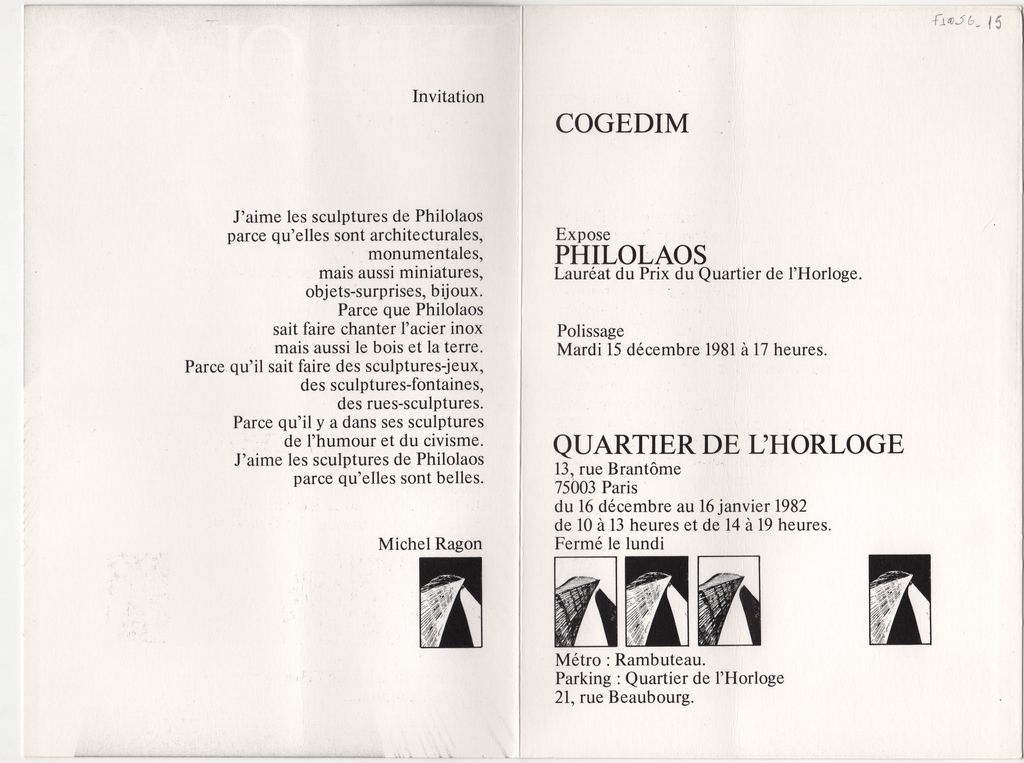 Invitation

J'aime les sculptures de Philolaos
parce qu'elles sont architecturales,
monumentales,
mais aussi miniatures,
objets-surprises, bijoux.
Parce que Philolaos
sait faire chanter l'acier inox
mais aussi le bois et la terre.
Parce qu'il sait faire des sculptures-jeux,
des sculptures-fontaines,
des rues-sculptures.
Parce qu'il y a dans ses sculptures
de l'humour et du civisme.
J'aime les sculptures de Philolaos
parce qu'elles sont belles.

Michel Ragon

FI056.15

COGEDIM

Expose
PHILOLAOS
Lauréat du Prix du Quartier de l'Horloge.

Polissage
Mardi 15 décembre 1981 à 17 heures.

QUARTIER DE L'HORLOGE
13, rue Brantôme
75003 Paris
du 16 décembre au 16 janvier 1982
de 10 à 13 heures et de 14 à 19 heures.
Fermé le lundi

Métro : Rambuteau.
Parking : Quartier de l'Horloge
21, rue Beaubourg.